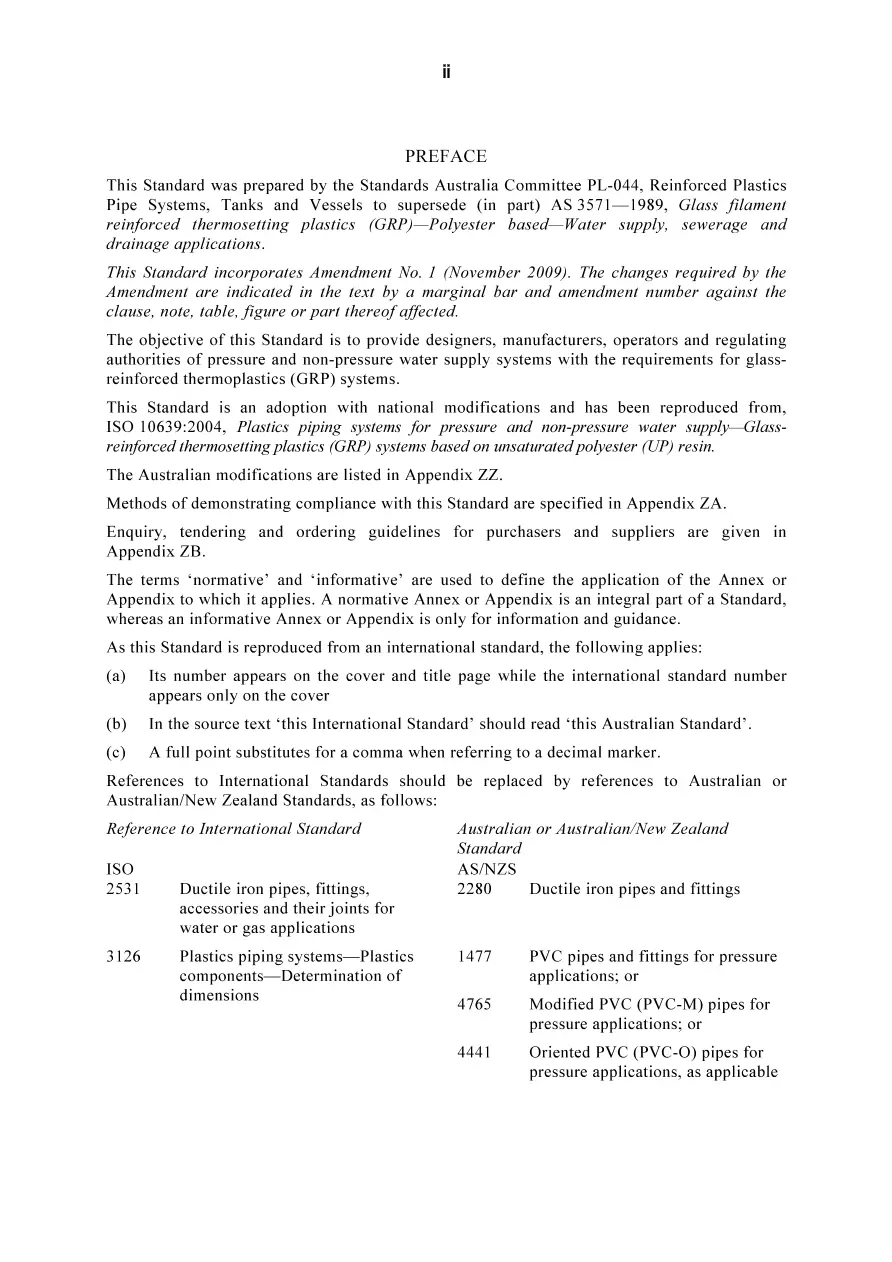 ii

PREFACE

This Standard was prepared by the Standards Australia Committee PL-044, Reinforced Plastics Pipe Systems, Tanks and Vessels to supersede (in part) AS 3571—1989, Glass filament reinforced thermosetting plastics (GRP)—Polyester based—Water supply, sewerage and drainage applications.

This Standard incorporates Amendment No. 1 (November 2009). The changes required by the Amendment are indicated in the text by a marginal bar and amendment number against the clause, note, table, figure or part thereof affected.

The objective of this Standard is to provide designers, manufacturers, operators and regulating authorities of pressure and non-pressure water supply systems with the requirements for glass-reinforced thermoplastics (GRP) systems.

This Standard is an adoption with national modifications and has been reproduced from, ISO 10639:2004, Plastics piping systems for pressure and non-pressure water supply—Glass-reinforced thermosetting plastics (GRP) systems based on unsaturated polyester (UP) resin.

The Australian modifications are listed in Appendix ZZ.

Methods of demonstrating compliance with this Standard are specified in Appendix ZA.

Enquiry, tendering and ordering guidelines for purchasers and suppliers are given in Appendix ZB.

The terms 'normative' and 'informative' are used to define the application of the Annex or Appendix to which it applies. A normative Annex or Appendix is an integral part of a Standard, whereas an informative Annex or Appendix is only for information and guidance.

As this Standard is reproduced from an international standard, the following applies:

(a) Its number appears on the cover and title page while the international standard number appears only on the cover

(b) In the source text 'this International Standard' should read 'this Australian Standard'.

(c) A full point substitutes for a comma when referring to a decimal marker.

References to International Standards should be replaced by references to Australian or Australian/New Zealand Standards, as follows:

Reference to International Standard
ISO
2531 Ductile iron pipes, fittings, accessories and their joints for water or gas applications

3126 Plastics piping systems—Plastics components—Determination of dimensions

Australian or Australian/New Zealand Standard
AS/NZS
2280 Ductile iron pipes and fittings

1477 PVC pipes and fittings for pressure applications; or

4765 Modified PVC (PVC-M) pipes for pressure applications; or

4441 Oriented PVC (PVC-O) pipes for pressure applications, as applicable